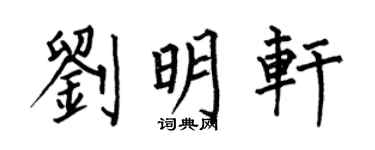 劉明軒
词典网